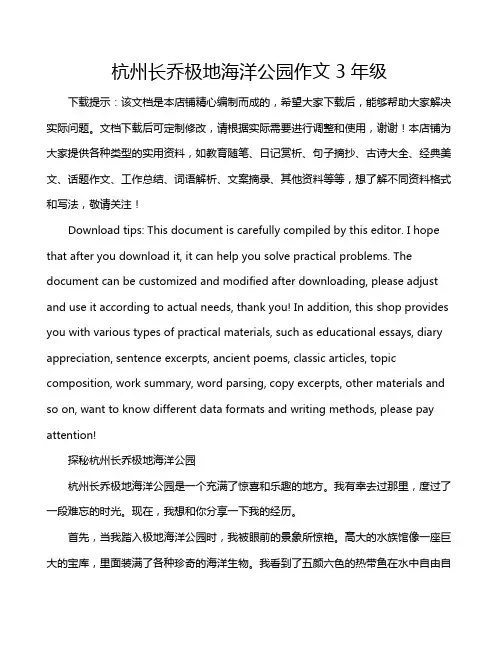 杭州长乔极地海洋公园作文 3 年级

下载提示：该文档是本店铺精心编制而成的，希望大家下载后，能够帮助大家解决实际问题。文档下载后可定制修改，请根据实际需要进行调整和使用，谢谢！本店铺为大家提供各种类型的实用资料，如教育随笔、日记赏析、句子摘抄、古诗大全、经典美文、话题作文、工作总结、词语解析、文案摘录、其他资料等等，想了解不同资料格式和写法，敬请关注！

Download tips: This document is carefully compiled by this editor. I hope that after you download it, it can help you solve practical problems. The document can be customized and modified after downloading, please adjust and use it according to actual needs, thank you! In addition, this shop provides you with various types of practical materials, such as educational essays, diary appreciation, sentence excerpts, ancient poems, classic articles, topic composition, work summary, word parsing, copy excerpts, other materials and so on, want to know different data formats and writing methods, please pay attention!

探秘杭州长乔极地海洋公园

杭州长乔极地海洋公园是一个充满了惊喜和乐趣的地方。我有幸去过那里，度过了一段难忘的时光。现在，我想和你分享一下我的经历。

首先，当我踏入极地海洋公园时，我被眼前的景象所惊艳。高大的水族馆像一座巨大的宝库，里面装满了各种珍奇的海洋生物。我看到了五颜六色的热带鱼在水中自由自